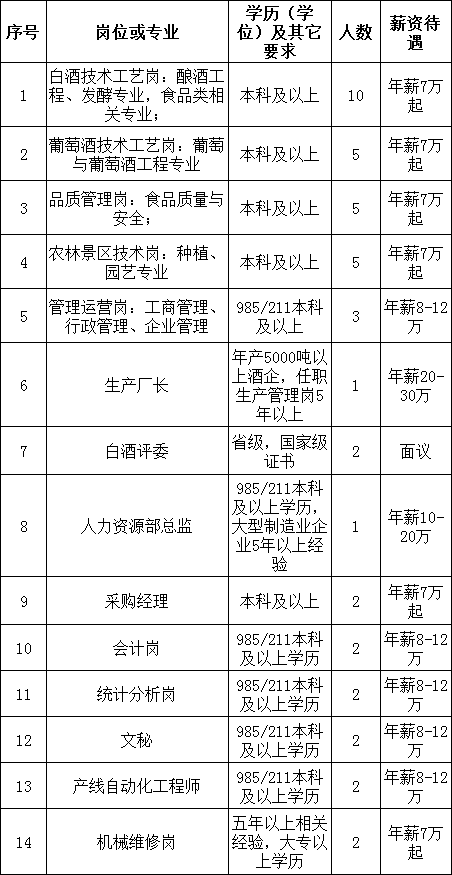 | 序号 | 岗位或专业 | 学历（学位）及其它要求 | 人数 | 薪资待遇 |
|---|---|---|---|---|
| 1 | 白酒技术工艺岗：酿酒工程、发酵专业，食品类相关专业； | 本科及以上 | 10 | 年薪7万起 |
| 2 | 葡萄酒技术工艺岗：葡萄与葡萄酒工程专业 | 本科及以上 | 5 | 年薪7万起 |
| 3 | 品质管理岗：食品质量与安全； | 本科及以上 | 5 | 年薪7万起 |
| 4 | 农林景区技术岗：种植、园艺专业 | 本科及以上 | 5 | 年薪7万起 |
| 5 | 管理运营岗：工商管理、行政管理、企业管理 | 985/211本科及以上 | 3 | 年薪8-12万 |
| 6 | 生产厂长 | 年产5000吨以上酒企，任职生产管理岗5年以上 | 1 | 年薪20-30万 |
| 7 | 白酒评委 | 省级，国家级证书 | 2 | 面议 |
| 8 | 人力资源部总监 | 985/211本科及以上学历，大型制造业企业5年以上经验 | 1 | 年薪10-20万 |
| 9 | 采购经理 | 本科及以上 | 2 | 年薪7万起 |
| 10 | 会计岗 | 985/211本科及以上学历 | 2 | 年薪8-12万 |
| 11 | 统计分析岗 | 985/211本科及以上学历 | 2 | 年薪8-12万 |
| 12 | 文秘 | 985/211本科及以上学历 | 2 | 年薪8-12万 |
| 13 | 产线自动化工程师 | 985/211本科及以上学历 | 2 | 年薪8-12万 |
| 14 | 机械维修岗 | 五年以上相关经验，大专以上学历 | 2 | 年薪7万起 |